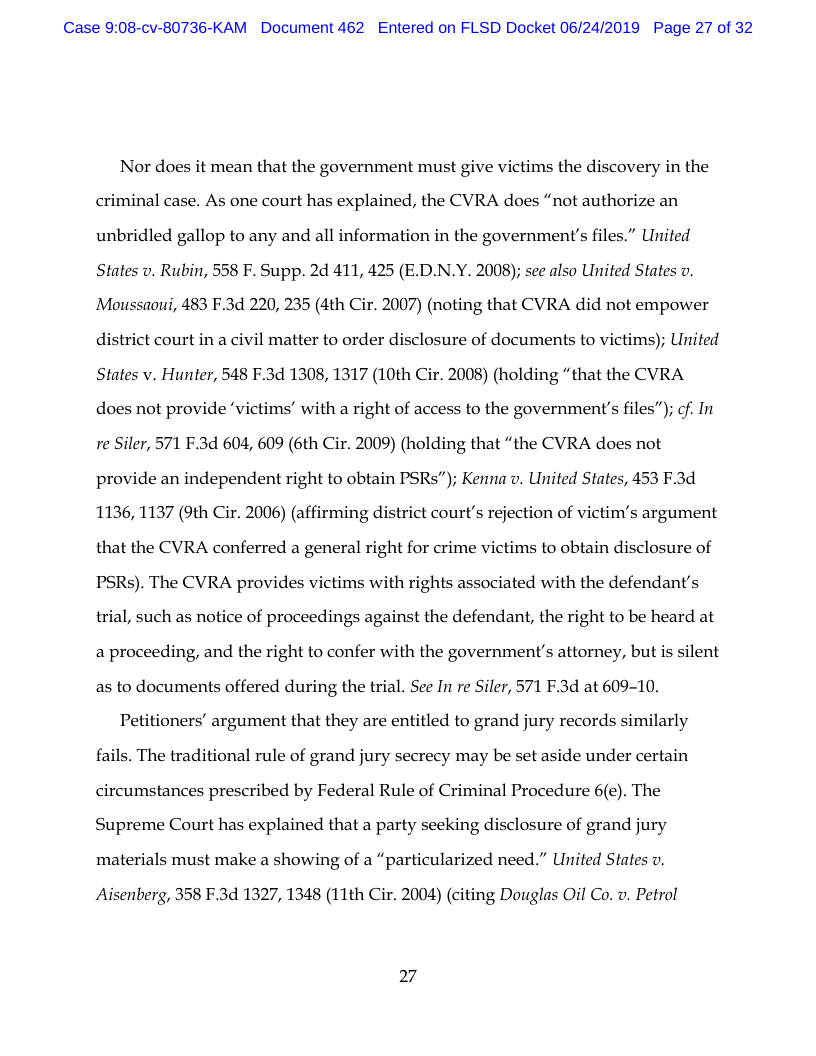 Case 9:08-cv-80736-KAM Document 462 Entered on FLSD Docket 06/24/2019 Page 27 of 32

Nor does it mean that the government must give victims the discovery in the criminal case. As one court has explained, the CVRA does "not authorize an unbridled gallop to any and all information in the government's files." United States v. Rubin, 558 F. Supp. 2d 411, 425 (E.D.N.Y. 2008); see also United States v. Moussaoui, 483 F.3d 220, 235 (4th Cir. 2007) (noting that CVRA did not empower district court in a civil matter to order disclosure of documents to victims); United States v. Hunter, 548 F.3d 1308, 1317 (10th Cir. 2008) (holding "that the CVRA does not provide 'victims' with a right of access to the government's files"); cf. In re Siler, 571 F.3d 604, 609 (6th Cir. 2009) (holding that "the CVRA does not provide an independent right to obtain PSRs"); Kenna v. United States, 453 F.3d 1136, 1137 (9th Cir. 2006) (affirming district court's rejection of victim's argument that the CVRA conferred a general right for crime victims to obtain disclosure of PSRs). The CVRA provides victims with rights associated with the defendant's trial, such as notice of proceedings against the defendant, the right to be heard at a proceeding, and the right to confer with the government's attorney, but is silent as to documents offered during the trial. See In re Siler, 571 F.3d at 609–10.

Petitioners' argument that they are entitled to grand jury records similarly fails. The traditional rule of grand jury secrecy may be set aside under certain circumstances prescribed by Federal Rule of Criminal Procedure 6(e). The Supreme Court has explained that a party seeking disclosure of grand jury materials must make a showing of a "particularized need." United States v. Aisenberg, 358 F.3d 1327, 1348 (11th Cir. 2004) (citing Douglas Oil Co. v. Petrol

27